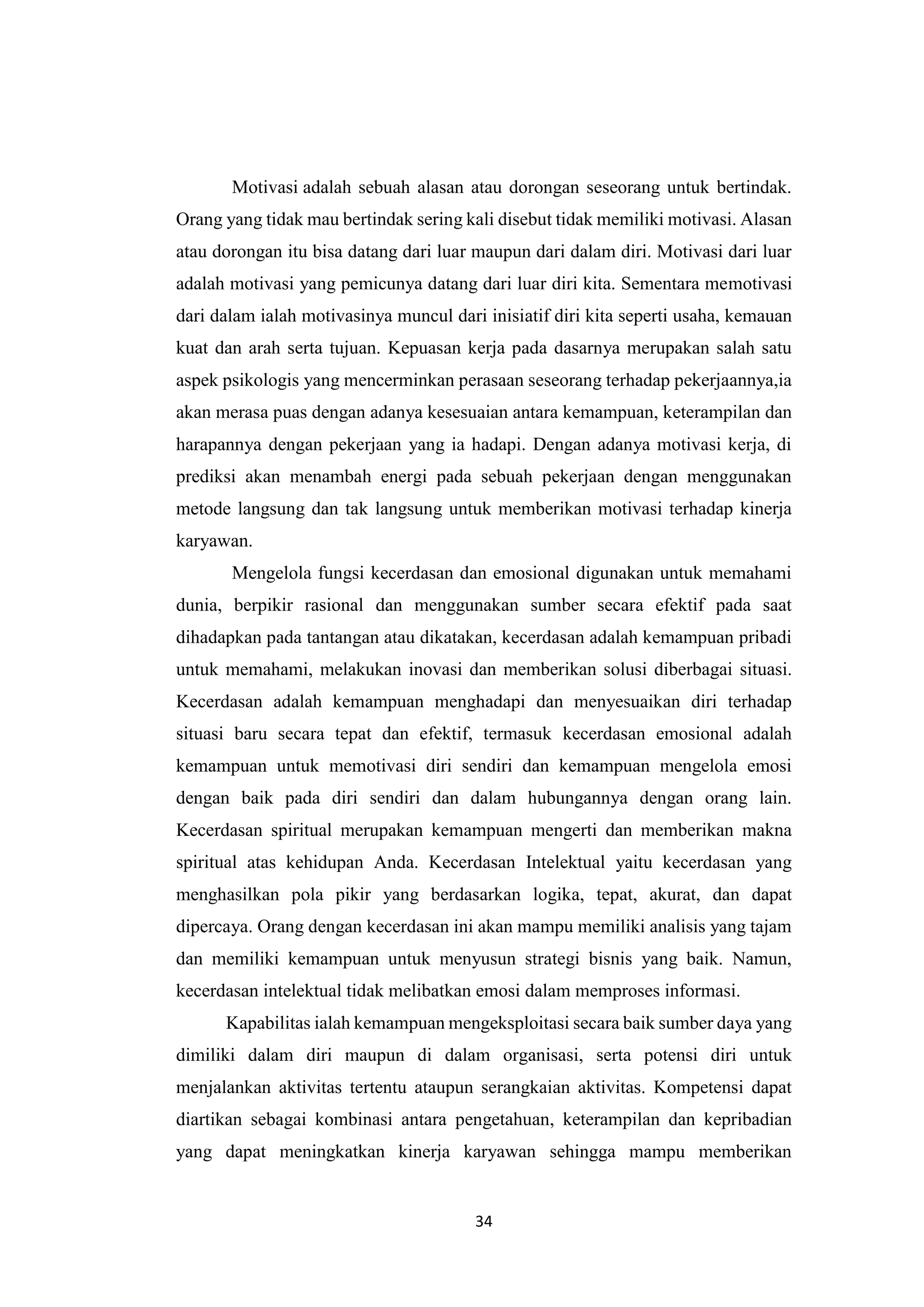 Motivasi adalah sebuah alasan atau dorongan seseorang untuk bertindak. Orang yang tidak mau bertindak sering kali disebut tidak memiliki motivasi. Alasan atau dorongan itu bisa datang dari luar maupun dari dalam diri. Motivasi dari luar adalah motivasi yang pemicunya datang dari luar diri kita. Sementara memotivasi dari dalam ialah motivasinya muncul dari inisiatif diri kita seperti usaha, kemauan kuat dan arah serta tujuan. Kepuasan kerja pada dasarnya merupakan salah satu aspek psikologis yang mencerminkan perasaan seseorang terhadap pekerjaannya,ia akan merasa puas dengan adanya kesesuaian antara kemampuan, keterampilan dan harapannya dengan pekerjaan yang ia hadapi. Dengan adanya motivasi kerja, di prediksi akan menambah energi pada sebuah pekerjaan dengan menggunakan metode langsung dan tak langsung untuk memberikan motivasi terhadap kinerja karyawan.

Mengelola fungsi kecerdasan dan emosional digunakan untuk memahami dunia, berpikir rasional dan menggunakan sumber secara efektif pada saat dihadapkan pada tantangan atau dikatakan, kecerdasan adalah kemampuan pribadi untuk memahami, melakukan inovasi dan memberikan solusi diberbagai situasi. Kecerdasan adalah kemampuan menghadapi dan menyesuaikan diri terhadap situasi baru secara tepat dan efektif, termasuk kecerdasan emosional adalah kemampuan untuk memotivasi diri sendiri dan kemampuan mengelola emosi dengan baik pada diri sendiri dan dalam hubungannya dengan orang lain. Kecerdasan spiritual merupakan kemampuan mengerti dan memberikan makna spiritual atas kehidupan Anda. Kecerdasan Intelektual yaitu kecerdasan yang menghasilkan pola pikir yang berdasarkan logika, tepat, akurat, dan dapat dipercaya. Orang dengan kecerdasan ini akan mampu memiliki analisis yang tajam dan memiliki kemampuan untuk menyusun strategi bisnis yang baik. Namun, kecerdasan intelektual tidak melibatkan emosi dalam memproses informasi.

Kapabilitas ialah kemampuan mengeksploitasi secara baik sumber daya yang dimiliki dalam diri maupun di dalam organisasi, serta potensi diri untuk menjalankan aktivitas tertentu ataupun serangkaian aktivitas. Kompetensi dapat diartikan sebagai kombinasi antara pengetahuan, keterampilan dan kepribadian yang dapat meningkatkan kinerja karyawan sehingga mampu memberikan

34